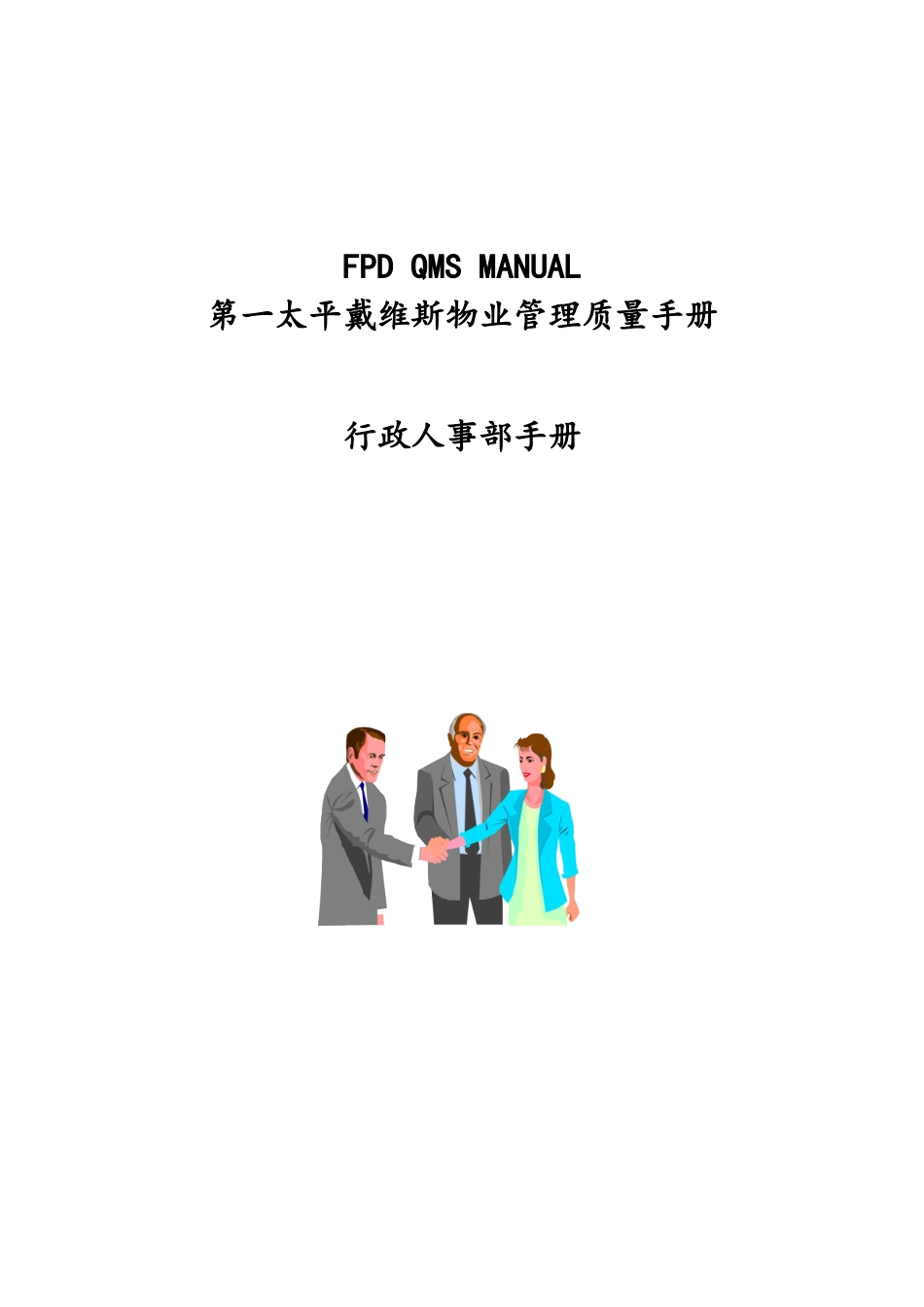 FPD QMS MANUAL
第一太平戴维斯物业管理质量手册

行政人事部手册